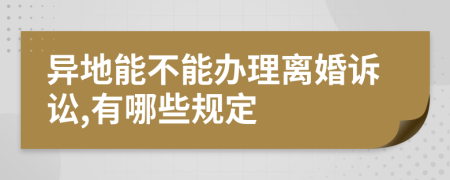 异地能不能办理离婚诉讼,有哪些规定